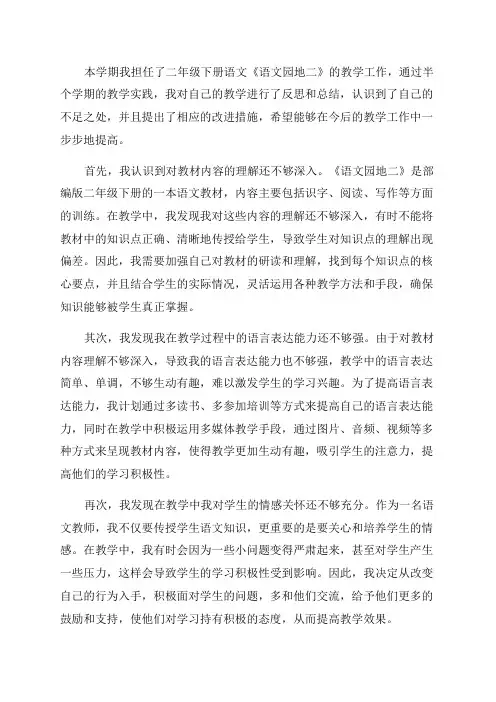 本学期我担任了二年级下册语文《语文园地二》的教学工作，通过半个学期的教学实践，我对自己的教学进行了反思和总结，认识到了自己的不足之处，并且提出了相应的改进措施，希望能够在今后的教学工作中一步步地提高。

首先，我认识到对教材内容的理解还不够深入。《语文园地二》是部编版二年级下册的一本语文教材，内容主要包括识字、阅读、写作等方面的训练。在教学中，我发现我对这些内容的理解还不够深入，有时不能将教材中的知识点正确、清晰地传授给学生，导致学生对知识点的理解出现偏差。因此，我需要加强自己对教材的研读和理解，找到每个知识点的核心要点，并且结合学生的实际情况，灵活运用各种教学方法和手段，确保知识能够被学生真正掌握。

其次，我发现我在教学过程中的语言表达能力还不够强。由于对教材内容理解不够深入，导致我的语言表达能力也不够强，教学中的语言表达简单、单调，不够生动有趣，难以激发学生的学习兴趣。为了提高语言表达能力，我计划通过多读书、多参加培训等方式来提高自己的语言表达能力，同时在教学中积极运用多媒体教学手段，通过图片、音频、视频等多种方式来呈现教材内容，使得教学更加生动有趣，吸引学生的注意力，提高他们的学习积极性。

再次，我发现在教学中我对学生的情感关怀还不够充分。作为一名语文教师，我不仅要传授学生语文知识，更重要的是要关心和培养学生的情感。在教学中，我有时会因为一些小问题变得严肃起来，甚至对学生产生一些压力，这样会导致学生的学习积极性受到影响。因此，我决定从改变自己的行为入手，积极面对学生的问题，多和他们交流，给予他们更多的鼓励和支持，使他们对学习持有积极的态度，从而提高教学效果。